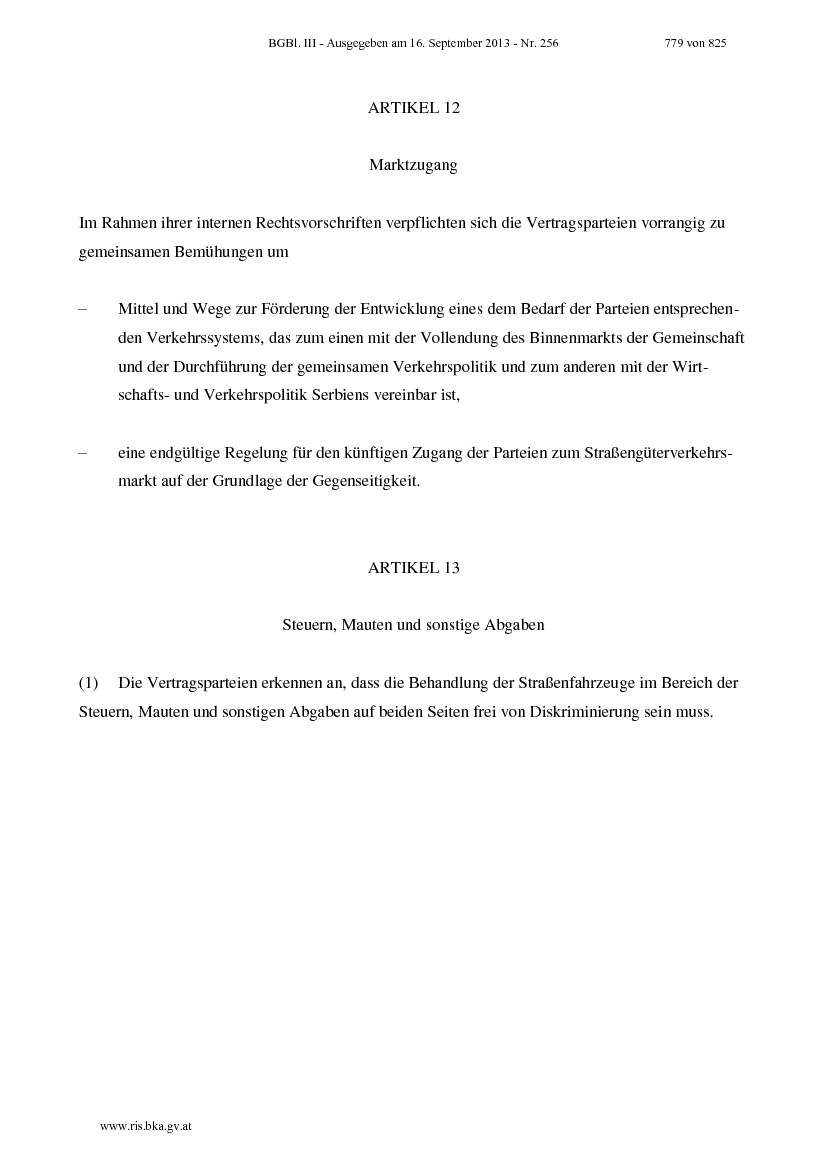 BGBl. III - Ausgegeben am 16. September 2013 - Nr. 256 779 von 825

ARTIKEL 12

Marktzugang

Im Rahmen ihrer internen Rechtsvorschriften verpflichten sich die Vertragsparteien vorrangig zu gemeinsamen Bemühungen um

– Mittel und Wege zur Förderung der Entwicklung eines dem Bedarf der Parteien entsprechenden Verkehrssystems, das zum einen mit der Vollendung des Binnenmarkts der Gemeinschaft und der Durchführung der gemeinsamen Verkehrspolitik und zum anderen mit der Wirtschafts- und Verkehrspolitik Serbiens vereinbar ist,

– eine endgültige Regelung für den künftigen Zugang der Parteien zum Straßengüterverkehrsmarkt auf der Grundlage der Gegenseitigkeit.

ARTIKEL 13

Steuern, Mauten und sonstige Abgaben

(1) Die Vertragsparteien erkennen an, dass die Behandlung der Straßenfahrzeuge im Bereich der Steuern, Mauten und sonstigen Abgaben auf beiden Seiten frei von Diskriminierung sein muss.

www.ris.bka.gv.at